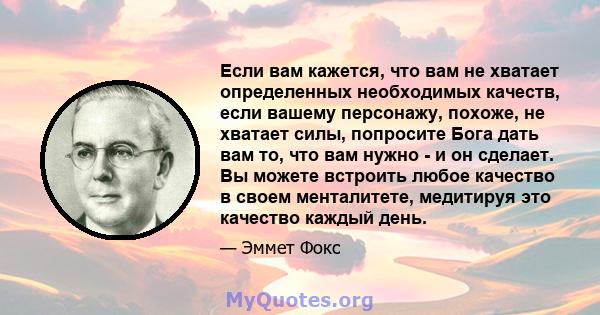 Если вам кажется, что вам не хватает определенных необходимых качеств, если вашему персонажу, похоже, не хватает силы, попросите Бога дать вам то, что вам нужно - и он сделает. Вы можете встроить любое качество в своем менталитете, медитируя это качество каждый день.

— Эммет Фокс

MyQuotes.org